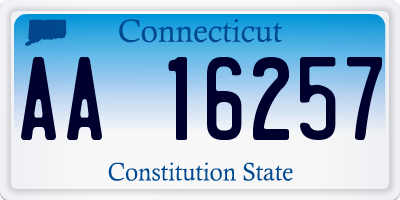 Connecticut

AA 16257

Constitution State